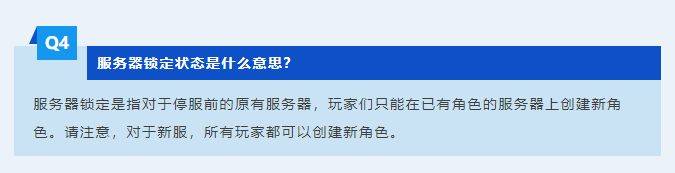 Q4

服务器锁定状态是什么意思?

服务器锁定是指对于停服前的原有服务器，玩家们只能在已有角色的服务器上创建新角色。请注意，对于新服，所有玩家都可以创建新角色。